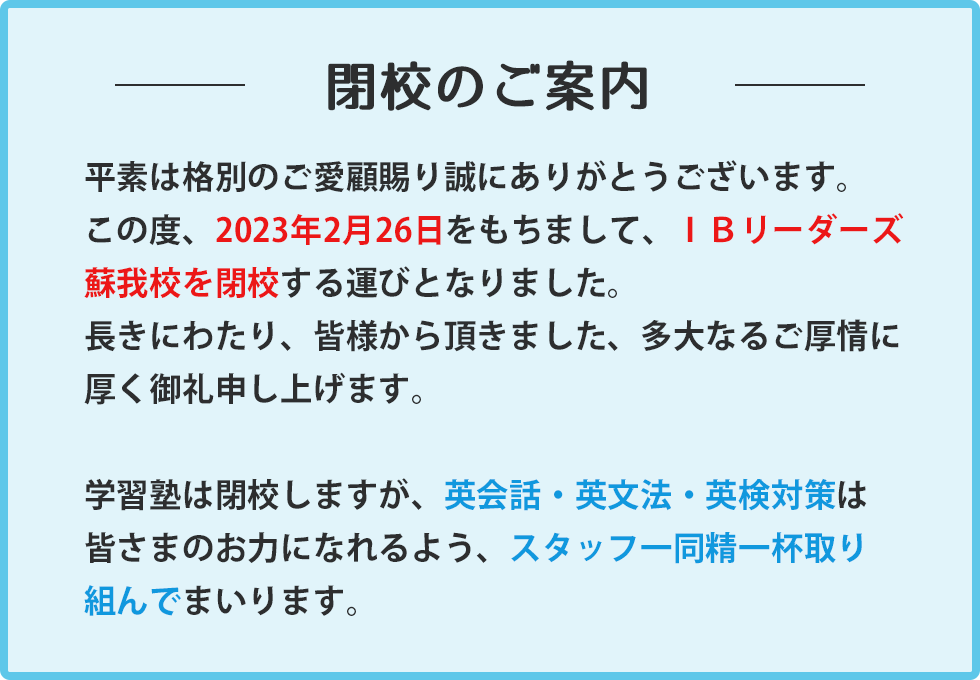 閉校のご案内

平素は格別のご愛顧賜り誠にありがとうございます。
この度、2023年2月26日をもちまして、ＩＢリーダーズ蘇我校を閉校する運びとなりました。
長きにわたり、皆様から頂きました、多大なるご厚情に厚く御礼申し上げます。

学習塾は閉校しますが、英会話・英文法・英検対策は皆さまのお力になれるよう、スタッフ一同精一杯取り組んでまいります。